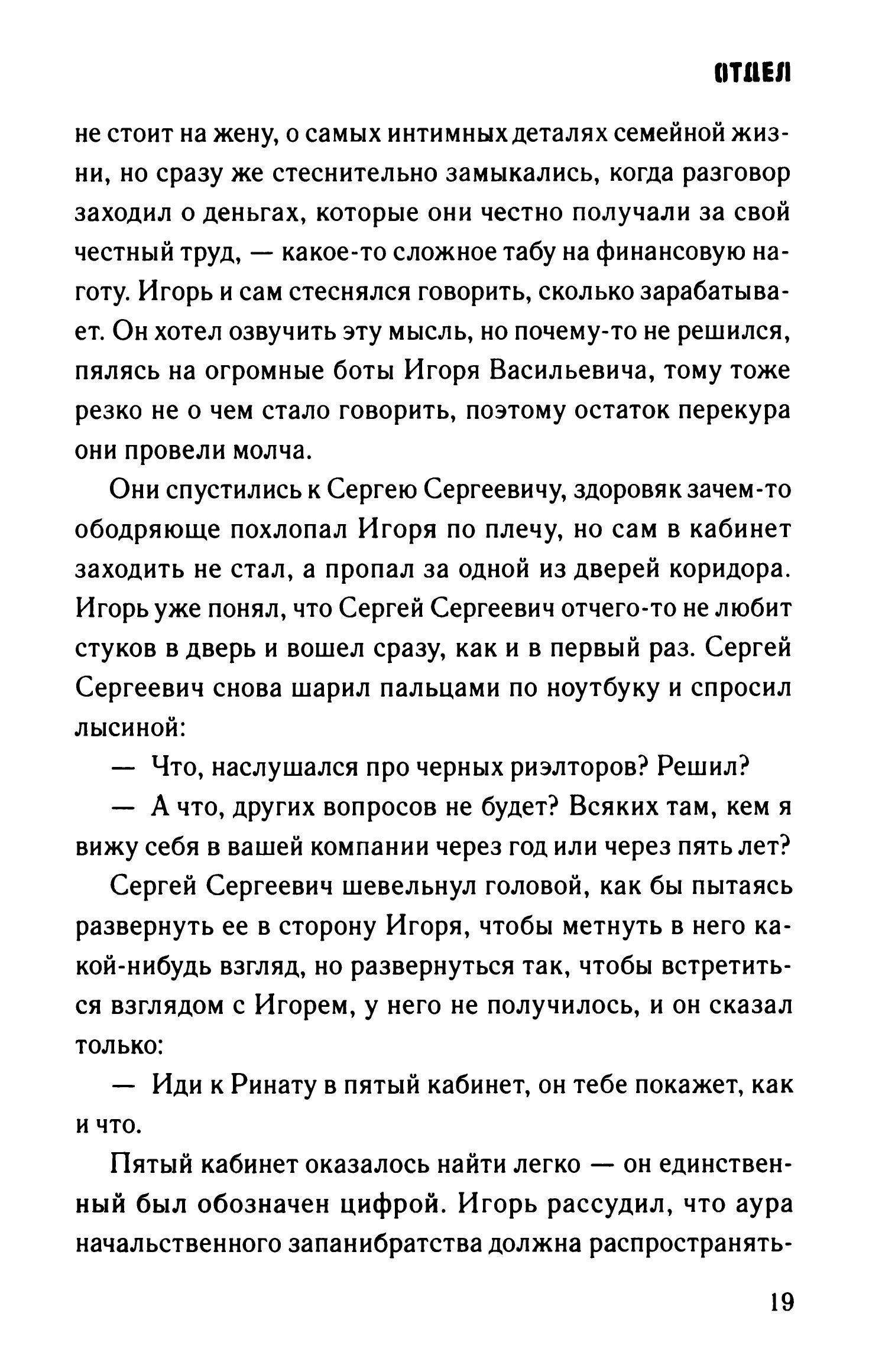 ОТДЕЛ

не стоит на жену, о самых интимных деталях семейной жизни, но сразу же стеснительно замыкались, когда разговор заходил о деньгах, которые они честно получали за свой честный труд, — какое-то сложное табу на финансовую наготу. Игорь и сам стеснялся говорить, сколько зарабатывает. Он хотел озвучить эту мысль, но почему-то не решился, пялясь на огромные боты Игоря Васильевича, тому тоже резко не о чем стало говорить, поэтому остаток перекура они провели молча.

Они спустились к Сергею Сергеевичу, здоровяк зачем-то ободряюще похлопал Игоря по плечу, но сам в кабинет заходить не стал, а пропал за одной из дверей коридора. Игорь уже понял, что Сергей Сергеевич отчего-то не любит стуков в дверь и вошел сразу, как и в первый раз. Сергей Сергеевич снова шарил пальцами по ноутбуку и спросил лысиной:

— Что, наслушался про черных риэлторов? Решил?

— А что, других вопросов не будет? Всяких там, кем я вижу себя в вашей компании через год или через пять лет?

Сергей Сергеевич шевельнул головой, как бы пытаясь развернуть ее в сторону Игоря, чтобы метнуть в него какой-нибудь взгляд, но развернуться так, чтобы встретиться взглядом с Игорем, у него не получилось, и он сказал только:

— Иди к Ринату в пятый кабинет, он тебе покажет, как и что.

Пятый кабинет оказалось найти легко — он единственный был обозначен цифрой. Игорь рассудил, что аура начальственного запанибратства должна распространять-

19